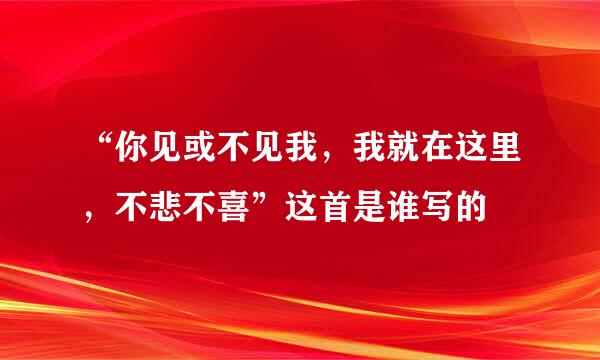 “你见或不见我，我就在这里，不悲不喜”这首是谁写的